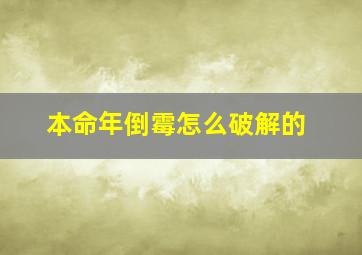 本命年倒霉怎么破解的